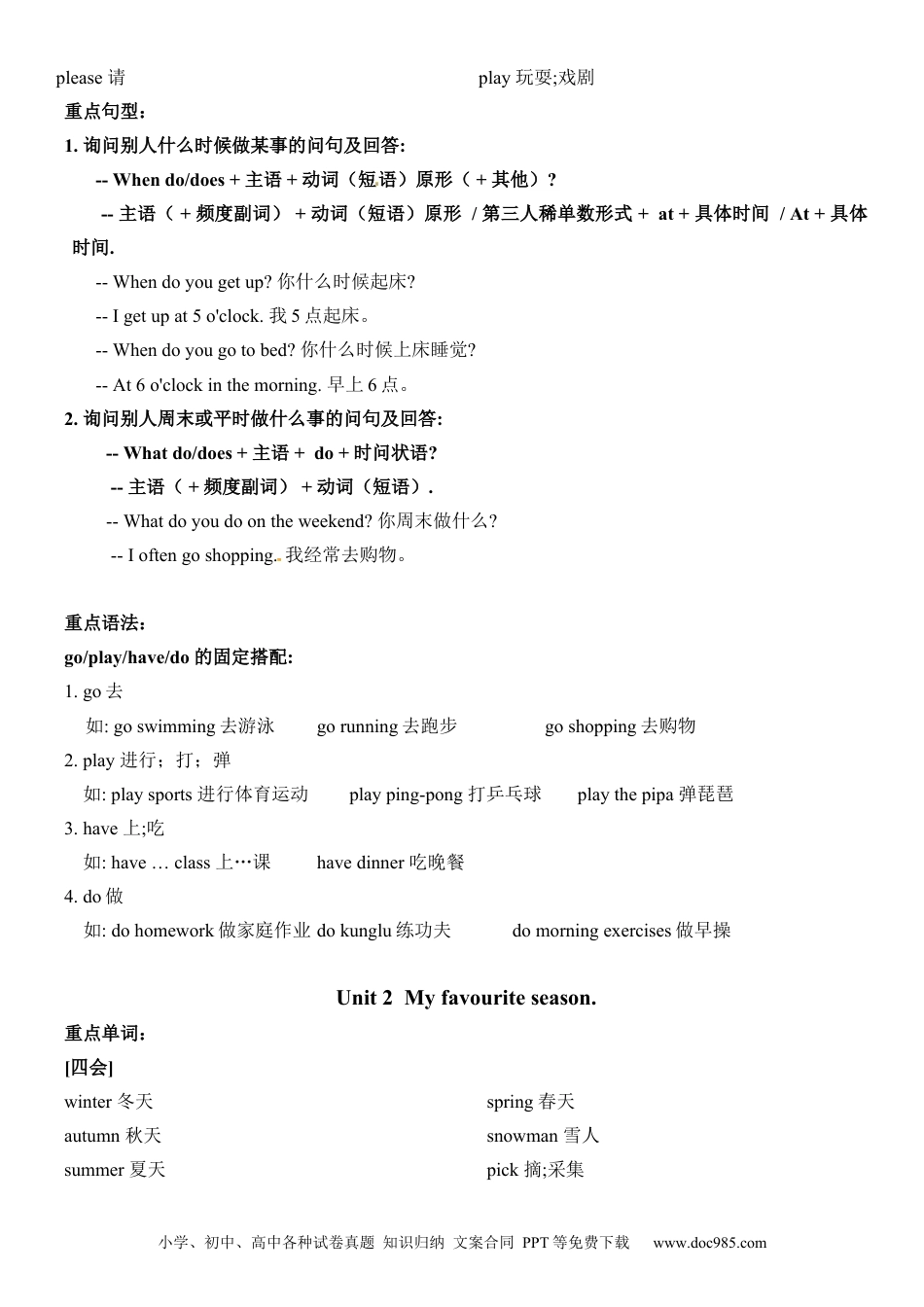 please 请 play 玩耍;戏剧

重点句型：

1. 询问别人什么时候做某事的问句及回答:

-- When do/does + 主语 + 动词（短语）原形（ + 其他）?

-- 主语（ + 频度副词） + 动词（短语）原形 / 第三人稀单数形式 + at + 具体时间 / At + 具体时间.

-- When do you get up? 你什么时候起床?

-- I get up at 5 o'clock. 我 5 点起床。

-- When do you go to bed? 你什么时候上床睡觉?

-- At 6 o'clock in the morning. 早上 6 点。

2. 询问别人周末或平时做什么事的问句及回答:

-- What do/does + 主语 + do + 时间状语?

-- 主语（ + 频度副词） + 动词（短语）.

-- What do you do on the weekend? 你周末做什么?

-- I often go shopping. 我经常去购物。

重点语法：

go/play/have/do 的固定搭配:

1. go 去

如: go swimming 去游泳 go running 去跑步 go shopping 去购物

2. play 进行；打；弹

如: play sports 进行体育运动 play ping-pong 打乒乓球 play the pipa 弹琵琶

3. have 上;吃

如: have … class 上…课 have dinner 吃晚餐

4. do 做

如: do homework 做家庭作业 do kunglu 练功夫 do morning exercises 做早操

Unit 2 My favourite season.

重点单词：

[四会]

winter 冬天

autumn 秋天

summer 夏天

spring 春天

snowman 雪人

pick 摘;采集

小学、初中、高中各种试卷真题 知识归纳 文案合同 PPT 等免费下载 www.doc985.com